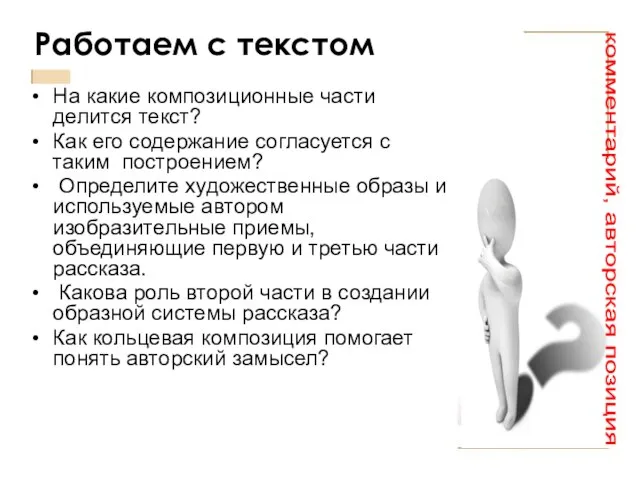 Работаем с текстом

• На какие композиционные части делится текст?
• Как его содержание согласуется с таким построением?
• Определите художественные образы и используемые автором изобразительные приемы, объединяющие первую и третью части рассказа.
• Какова роль второй части в создании образной системы рассказа?
• Как кольцевая композиция помогает понять авторский замысел?

комментарий, авторская позиция